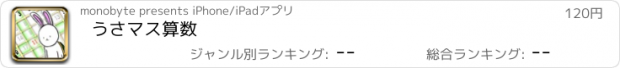 monobyte presents iPhone/iPadアプリ

120円

うさマス算数

ジャンル別ランキング: --

総合ランキング: --